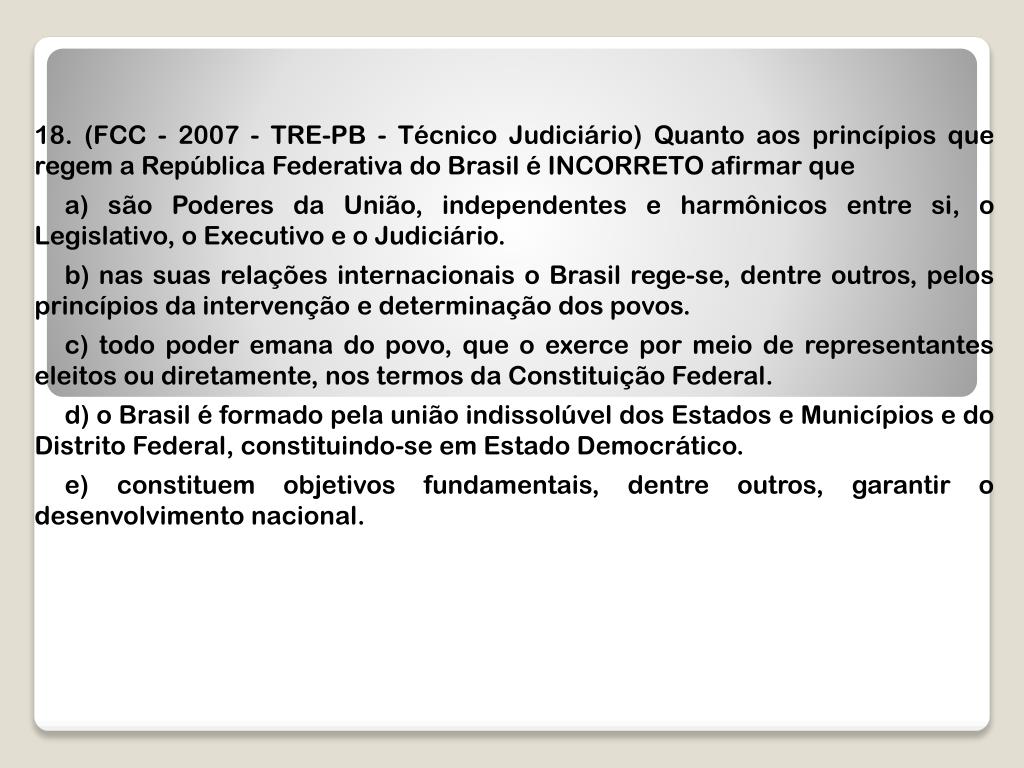 18. (FCC - 2007 - TRE-PB - Técnico Judiciário) Quanto aos princípios que regem a República Federativa do Brasil é INCORRETO afirmar que

a) são Poderes da União, independentes e harmônicos entre si, o Legislativo, o Executivo e o Judiciário.

b) nas suas relações internacionais o Brasil rege-se, dentre outros, pelos princípios da intervenção e determinação dos povos.

c) todo poder emana do povo, que o exerce por meio de representantes eleitos ou diretamente, nos termos da Constituição Federal.

d) o Brasil é formado pela união indissolúvel dos Estados e Municípios e do Distrito Federal, constituindo-se em Estado Democrático.

e) constituem objetivos fundamentais, dentre outros, garantir o desenvolvimento nacional.